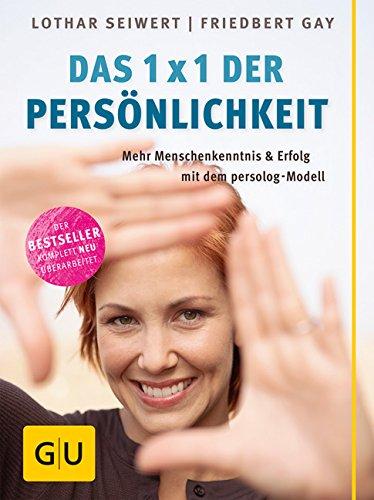 LOTHAR SEIWERT | FRIEDBERT GAY

DAS 1 x 1 DER PERSÖNLICHKEIT

Mehr Menschenkenntnis & Erfolg mit dem persolog-Modell

DER BESTSELLER KOMPLETT NEU ÜBERARBEITET

G|U